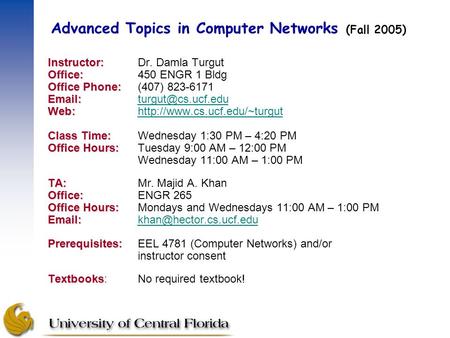 Advanced Topics in Computer Networks (Fall 2005)

Instructor: Dr. Damla Turgut
Office: 450 ENGR 1 Bldg
Office Phone: (407) 823-6171
Email: turgut@cs.ucf.edu
Web: http://www.cs.ucf.edu/~turgut

Class Time: Wednesday 1:30 PM – 4:20 PM
Office Hours: Tuesday 9:00 AM – 12:00 PM
Wednesday 11:00 AM – 1:00 PM

TA: Mr. Majid A. Khan
Office: ENGR 265
Office Hours: Mondays and Wednesdays 11:00 AM – 1:00 PM
Email: khan@hector.cs.ucf.edu

Prerequisites: EEL 4781 (Computer Networks) and/or instructor consent

Textbooks: No required textbook!

University of Central Florida